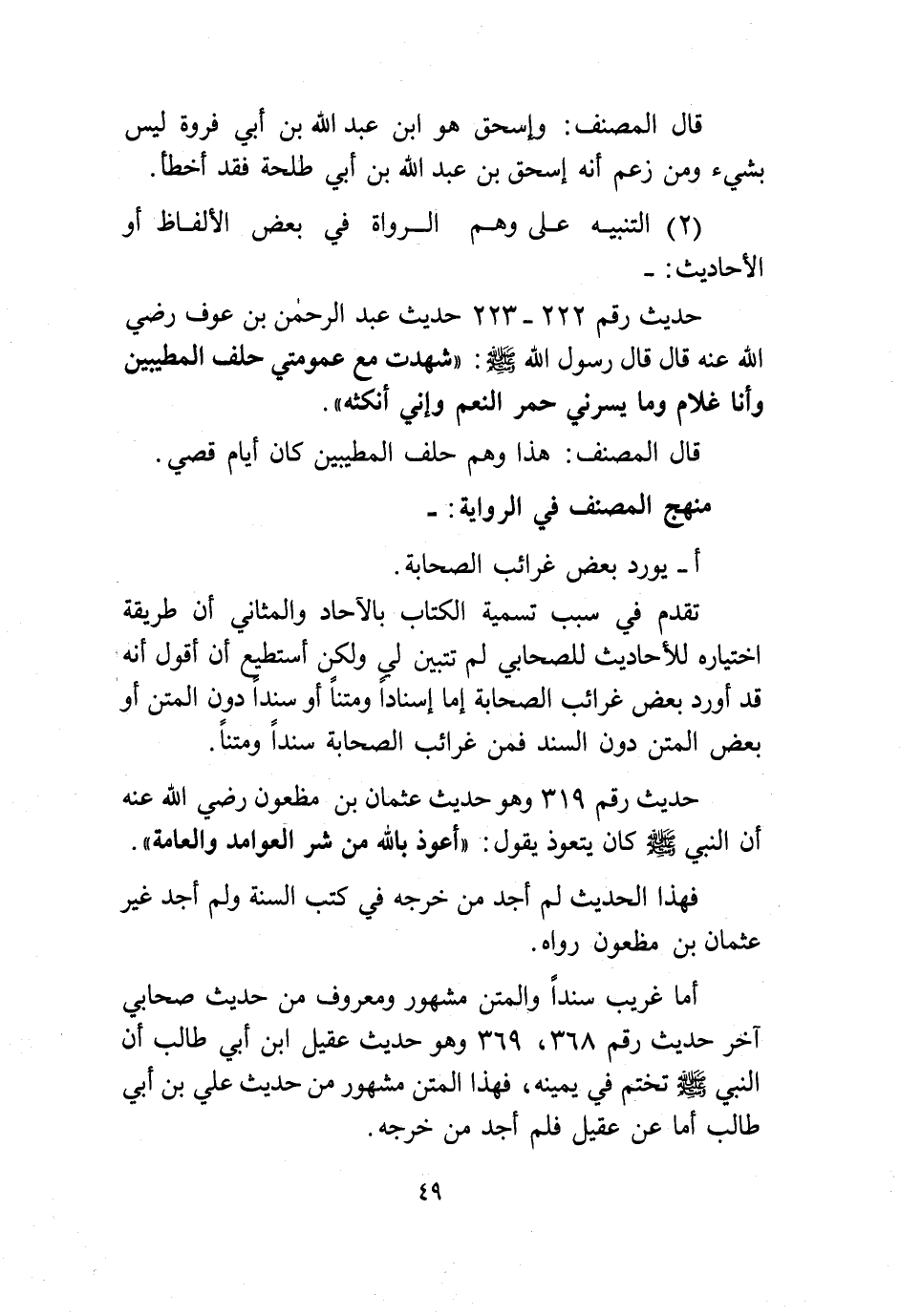 قال المصنف: وإسحق هو ابن عبد الله بن أبي فروة ليس بشيء ومن زعم أنه إسحق بن عبد الله بن أبي طلحة فقد أخطأ.

(٢) التنبيه على وهم الرواة في بعض الألفاظ أو الأحاديث: ـ

حديث رقم ٢٢٢ ـ ٢٢٣ حديث عبد الرحمٰن بن عوف رضي الله عنه قال قال رسول الله ﷺ: «شهدت مع عمومتي حلف المطيبين وأنا غلام وما يسرني حمر النعم وإني أنكثه».

قال المصنف: هذا وهم حلف المطيبين كان أيام قصي.

منهج المصنف في الرواية: ـ

أ ـ يورد بعض غرائب الصحابة.

تقدم في سبب تسمية الكتاب بالآحاد والمثاني أن طريقة اختياره للأحاديث للصحابي لم تتبين لي ولكن أستطيع أن أقول أنه قد أورد بعض غرائب الصحابة إما إسناداً ومتناً أو سنداً دون المتن أو بعض المتن دون السند فمن غرائب الصحابة سنداً ومتناً.

حديث رقم ٣١٩ وهو حديث عثمان بن مظعون رضي الله عنه أن النبي ﷺ كان يتعوذ يقول: «أعوذ بالله من شر العوامد والعامة».

فهذا الحديث لم أجد من خرجه في كتب السنة ولم أجد غير عثمان بن مظعون رواه.

أما غريب سنداً والمتن مشهور ومعروف من حديث صحابي آخر حديث رقم ٣٦٨، ٣٦٩ وهو حديث عقيل ابن أبي طالب أن النبي ﷺ تختم في يمينه، فهذا المتن مشهور من حديث علي بن أبي طالب أما عن عقيل فلم أجد من خرجه.

٤٩